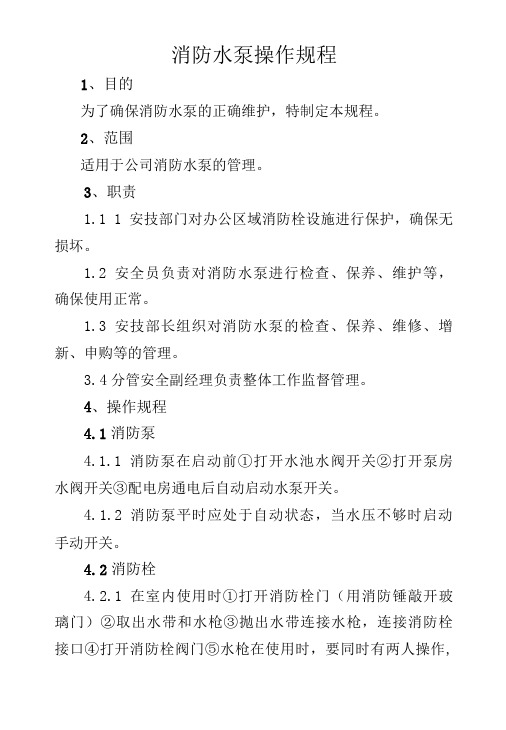 消防水泵操作规程

1、目的

为了确保消防水泵的正确维护，特制定本规程。

2、范围

适用于公司消防水泵的管理。

3、职责

1.1 1 安技部门对办公区域消防栓设施进行保护，确保无损坏。

1.2 安全员负责对消防水泵进行检查、保养、维护等，确保使用正常。

1.3 安技部长组织对消防水泵的检查、保养、维修、增新、申购等的管理。

3.4 分管安全副经理负责整体工作监督管理。

4、操作规程

4.1 消防泵

4.1.1 消防泵在启动前①打开水池水阀开关②打开泵房水阀开关③配电房通电后自动启动水泵开关。

4.1.2 消防泵平时应处于自动状态，当水压不够时启动手动开关。

4.2 消防栓

4.2.1 在室内使用时①打开消防栓门（用消防锤敲开玻璃门）②取出水带和水枪③抛出水带连接水枪，连接消防栓接口④打开消防栓阀门⑤水枪在使用时，要同时有两人操作，